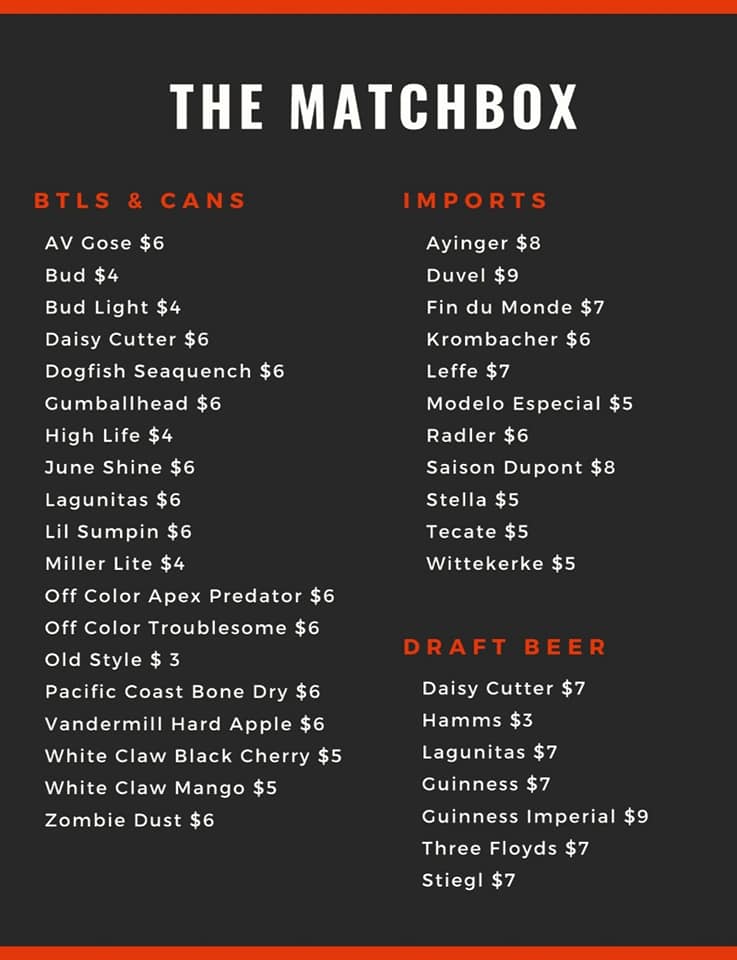 THE MATCHBOX

BTLS & CANS

AV Gose $6
Bud $4
Bud Light $4
Daisy Cutter $6
Dogfish Seaquench $6
Gumballhead $6
High Life $4
June Shine $6
Lagunitas $6
Lil Sumpin $6
Miller Lite $4
Off Color Apex Predator $6
Off Color Troublesome $6
Old Style $ 3
Pacific Coast Bone Dry $6
Vandermill Hard Apple $6
White Claw Black Cherry $5
White Claw Mango $5
Zombie Dust $6

IMPORTS

Ayinger $8
Duvel $9
Fin du Monde $7
Krombacher $6
Leffe $7
Modelo Especial $5
Radler $6
Saison Dupont $8
Stella $5
Tecate $5
Wittekerke $5

DRAFT BEER

Daisy Cutter $7
Hamms $3
Lagunitas $7
Guinness $7
Guinness Imperial $9
Three Floyds $7
Stiegl $7